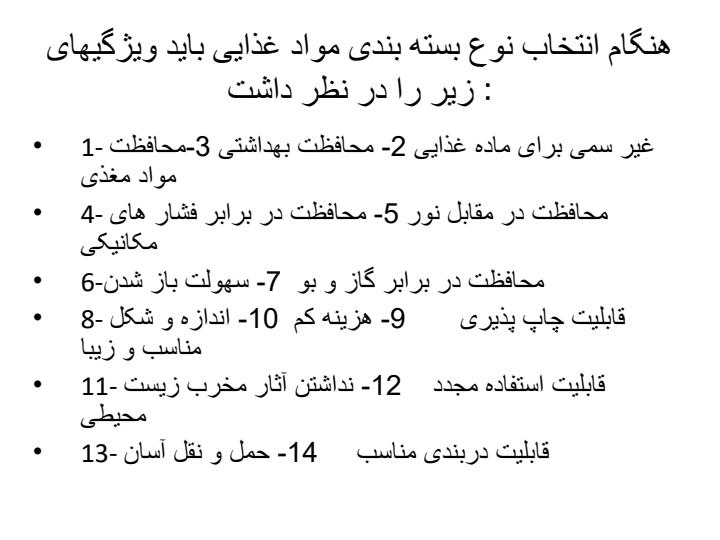 هنگام انتخاب نوع بسته بندی مواد غذایی باید ویژگیهای زیر را در نظر داشت :

• 1- غیر سمی برای ماده غذایی 2- محافظت بهداشتی 3-محافظت مواد مغذی
• 4- محافظت در مقابل نور 5- محافظت در برابر فشار های مکانیکی
• 6-محافظت در برابر گاز و بو 7- سهولت باز شدن
• 8- قابلیت چاپ پذیری 9- هزینه کم 10- اندازه و شکل مناسب و زیبا
• 11- قابلیت استفاده مجدد 12- نداشتن آثار مخرب زیست محیطی
• 13- قابلیت دربندی مناسب 14- حمل و نقل آسان